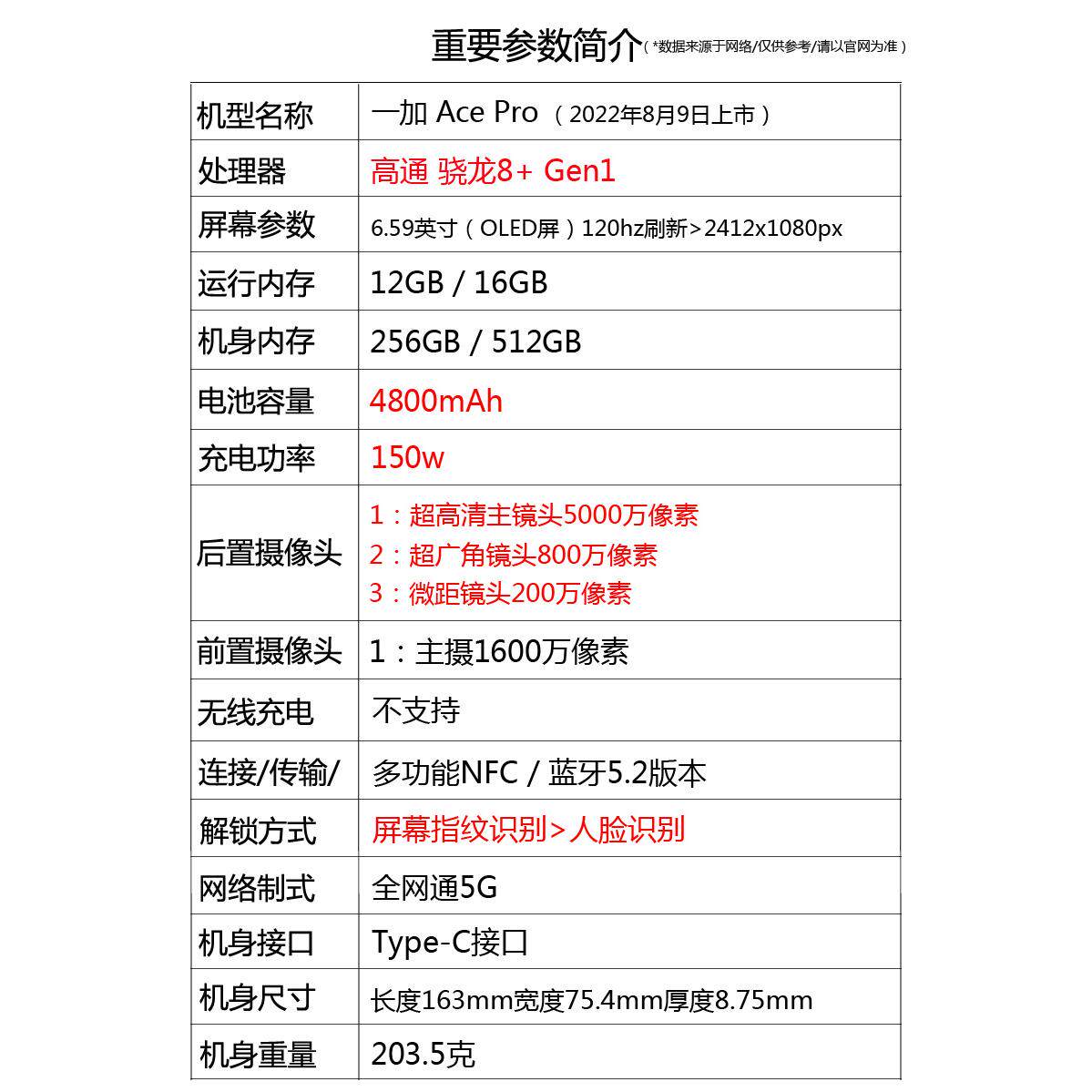 重要参数简介（*数据来源于网络/仅供参考/请以官网为准）

| 机型名称 | 一加 Ace Pro （2022年8月9日上市） |
|---|---|
| 处理器 | 高通 骁龙8+ Gen1 |
| 屏幕参数 | 6.59英寸（OLED屏）120hz刷新>2412x1080px |
| 运行内存 | 12GB / 16GB |
| 机身内存 | 256GB / 512GB |
| 电池容量 | 4800mAh |
| 充电功率 | 150w |
| 后置摄像头 | 1：超高清主镜头5000万像素 2：超广角镜头800万像素 3：微距镜头200万像素 |
| 前置摄像头 | 1：主摄1600万像素 |
| 无线充电 | 不支持 |
| 连接/传输/ | 多功能NFC / 蓝牙5.2版本 |
| 解锁方式 | 屏幕指纹识别>人脸识别 |
| 网络制式 | 全网通5G |
| 机身接口 | Type-C接口 |
| 机身尺寸 | 长度163mm宽度75.4mm厚度8.75mm |
| 机身重量 | 203.5克 |